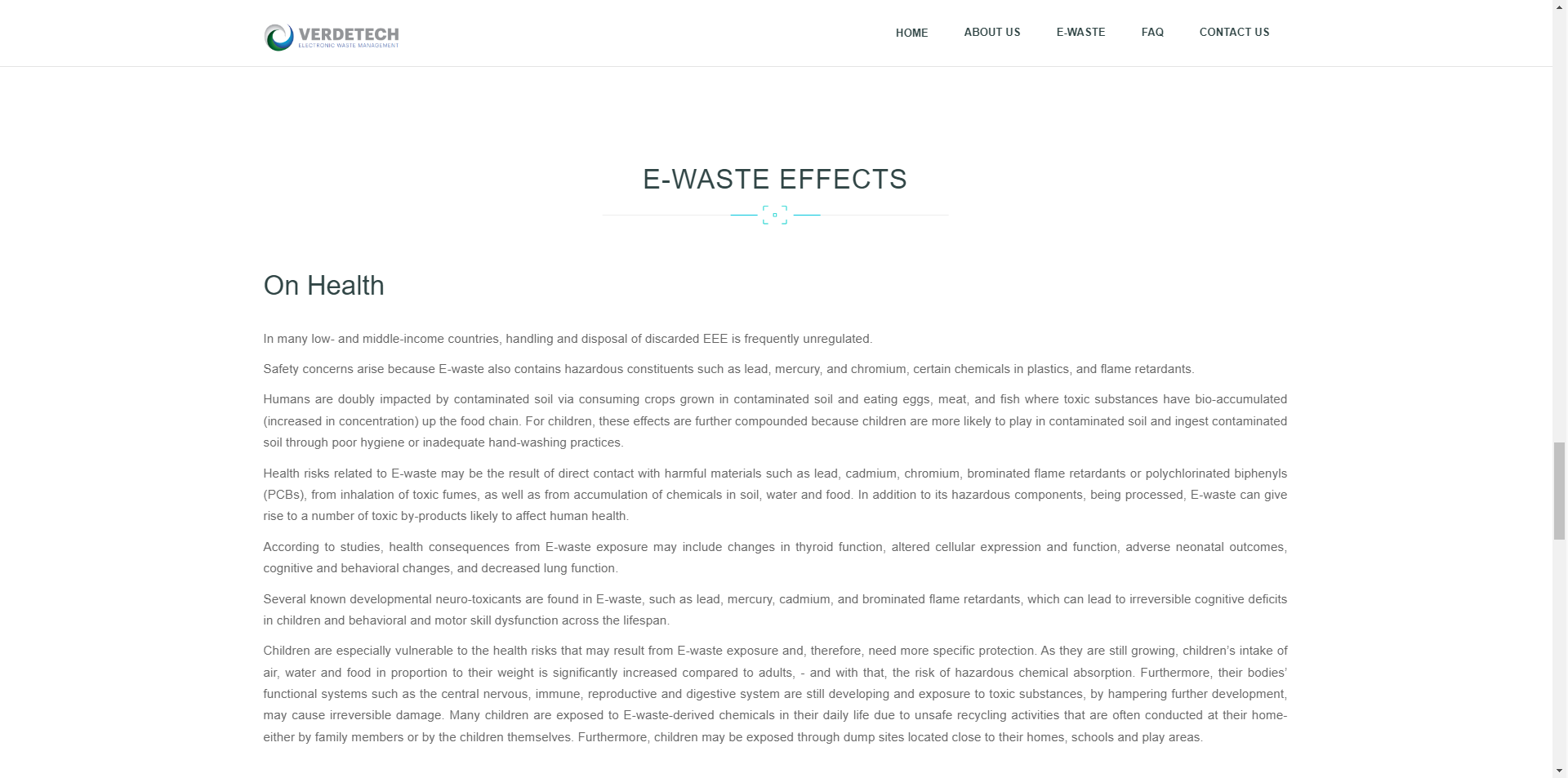 VERDETECH
ELECTRONIC WASTE MANAGEMENT

HOME ABOUT US E-WASTE FAQ CONTACT US

E-WASTE EFFECTS

On Health

In many low- and middle-income countries, handling and disposal of discarded EEE is frequently unregulated.

Safety concerns arise because E-waste also contains hazardous constituents such as lead, mercury, and chromium, certain chemicals in plastics, and flame retardants.

Humans are doubly impacted by contaminated soil via consuming crops grown in contaminated soil and eating eggs, meat, and fish where toxic substances have bio-accumulated (increased in concentration) up the food chain. For children, these effects are further compounded because children are more likely to play in contaminated soil and ingest contaminated soil through poor hygiene or inadequate hand-washing practices.

Health risks related to E-waste may be the result of direct contact with harmful materials such as lead, cadmium, chromium, brominated flame retardants or polychlorinated biphenyls (PCBs), from inhalation of toxic fumes, as well as from accumulation of chemicals in soil, water and food. In addition to its hazardous components, being processed, E-waste can give rise to a number of toxic by-products likely to affect human health.

According to studies, health consequences from E-waste exposure may include changes in thyroid function, altered cellular expression and function, adverse neonatal outcomes, cognitive and behavioral changes, and decreased lung function.

Several known developmental neuro-toxicants are found in E-waste, such as lead, mercury, cadmium, and brominated flame retardants, which can lead to irreversible cognitive deficits in children and behavioral and motor skill dysfunction across the lifespan.

Children are especially vulnerable to the health risks that may result from E-waste exposure and, therefore, need more specific protection. As they are still growing, children's intake of air, water and food in proportion to their weight is significantly increased compared to adults, - and with that, the risk of hazardous chemical absorption. Furthermore, their bodies' functional systems such as the central nervous, immune, reproductive and digestive system are still developing and exposure to toxic substances, by hampering further development, may cause irreversible damage. Many children are exposed to E-waste-derived chemicals in their daily life due to unsafe recycling activities that are often conducted at their home- either by family members or by the children themselves. Furthermore, children may be exposed through dump sites located close to their homes, schools and play areas.